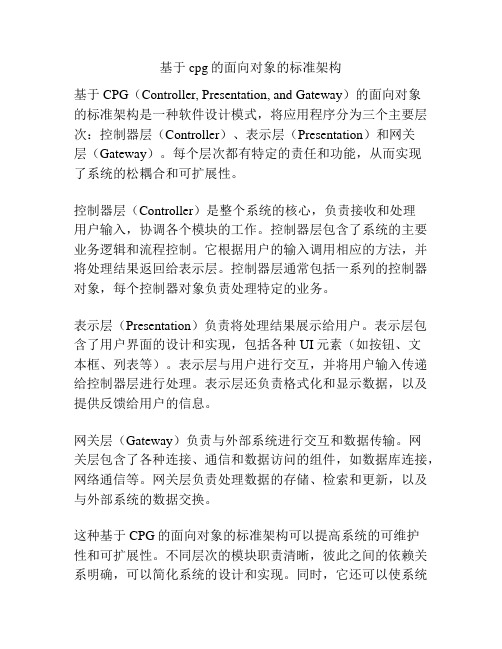 基于 cpg 的面向对象的标准架构

基于 CPG（Controller, Presentation, and Gateway）的面向对象的标准架构是一种软件设计模式，将应用程序分为三个主要层次：控制器层（Controller）、表示层（Presentation）和网关层（Gateway）。每个层次都有特定的责任和功能，从而实现了系统的松耦合和可扩展性。

控制器层（Controller）是整个系统的核心，负责接收和处理用户输入，协调各个模块的工作。控制器层包含了系统的主要业务逻辑和流程控制。它根据用户的输入调用相应的方法，并将处理结果返回给表示层。控制器层通常包括一系列的控制器对象，每个控制器对象负责处理特定的业务。

表示层（Presentation）负责将处理结果展示给用户。表示层包含了用户界面的设计和实现，包括各种 UI 元素（如按钮、文本框、列表等）。表示层与用户进行交互，并将用户输入传递给控制器层进行处理。表示层还负责格式化和显示数据，以及提供反馈给用户的信息。

网关层（Gateway）负责与外部系统进行交互和数据传输。网关层包含了各种连接、通信和数据访问的组件，如数据库连接，网络通信等。网关层负责处理数据的存储、检索和更新，以及与外部系统的数据交换。

这种基于 CPG 的面向对象的标准架构可以提高系统的可维护性和可扩展性。不同层次的模块职责清晰，彼此之间的依赖关系明确，可以简化系统的设计和实现。同时，它还可以使系统